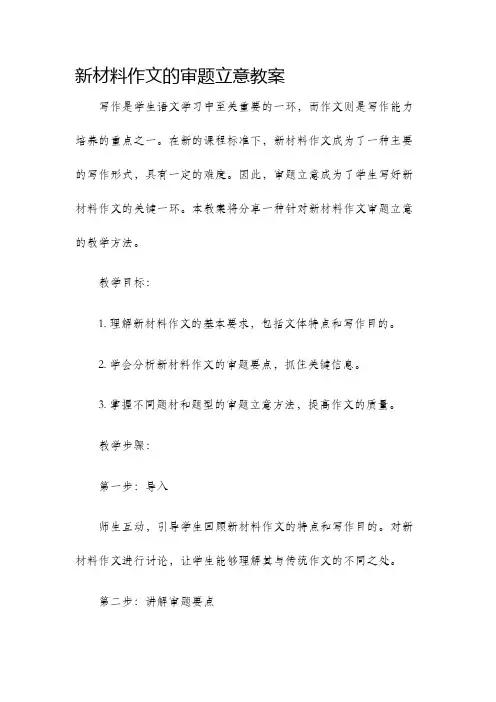 新材料作文的审题立意教案

写作是学生语文学习中至关重要的一环，而作文则是写作能力培养的重点之一。在新的课程标准下，新材料作文成为了一种主要的写作形式，具有一定的难度。因此，审题立意成为了学生写好新材料作文的关键一环。本教案将分享一种针对新材料作文审题立意的教学方法。

教学目标：

1. 理解新材料作文的基本要求，包括文体特点和写作目的。

2. 学会分析新材料作文的审题要点，抓住关键信息。

3. 掌握不同题材和题型的审题立意方法，提高作文的质量。

教学步骤：

第一步：导入

师生互动，引导学生回顾新材料作文的特点和写作目的。对新材料作文进行讨论，让学生能够理解其与传统作文的不同之处。

第二步：讲解审题要点